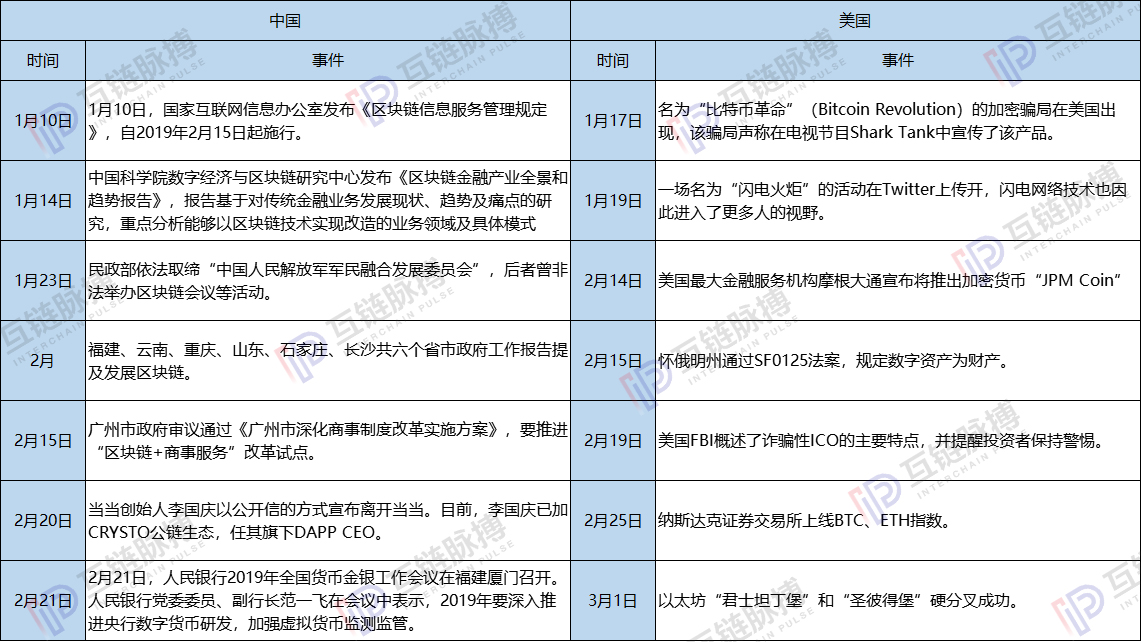 | 中国 | | 美国 | |
|---|---|---|---|
| 时间 | 事件 | 时间 | 事件 |
| 1月10日 | 1月10日，国家互联网信息办公室发布《区块链信息服务管理规定》，自2019年2月15日起施行。 | 1月17日 | 名为“比特币革命”（Bitcoin Revolution）的加密骗局在美国出现，该骗局声称在电视节目Shark Tank中宣传了该产品。 |
| 1月14日 | 中国科学院数字经济与区块链研究中心发布《区块链金融产业全景和趋势报告》，报告基于对传统金融业务发展现状、趋势及痛点的研究，重点分析能够以区块链技术实现改造的业务领域及具体模式 | 1月19日 | 一场名为“闪电火炬”的活动在Twitter上传开，闪电网络技术也因此进入了更多人的视野。 |
| 1月23日 | 民政部依法取缔“中国人民解放军军民融合发展委员会”，后者曾非法举办区块链会议等活动。 | 2月14日 | 美国最大金融服务机构摩根大通宣布将推出加密货币“JPM Coin” |
| 2月 | 福建、云南、重庆、山东、石家庄、长沙共六个省市政府工作报告提及发展区块链。 | 2月15日 | 怀俄明州通过SF0125法案，规定数字资产为财产。 |
| 2月15日 | 广州市政府审议通过《广州市深化商事制度改革实施方案》，要推进“区块链+商事服务”改革试点。 | 2月19日 | 美国FBI概述了诈骗性ICO的主要特点，并提醒投资者保持警惕。 |
| 2月20日 | 当当创始人李国庆以公开信的方式宣布离开当当。目前，李国庆已加CRYSTO公链生态，任其旗下DAPP CEO。 | 2月25日 | 纳斯达克证券交易所上线BTC、ETH指数。 |
| 2月21日 | 2月21日，人民银行2019年全国货币金银工作会议在福建厦门召开。人民银行党委委员、副行长范一飞在会议中表示，2019年要深入推进央行数字货币研发，加强虚拟货币监测监管。 | 3月1日 | 以太坊“君士坦丁堡”和“圣彼得堡”硬分叉成功。 |

互链脉搏 INTERCHAIN PULSE